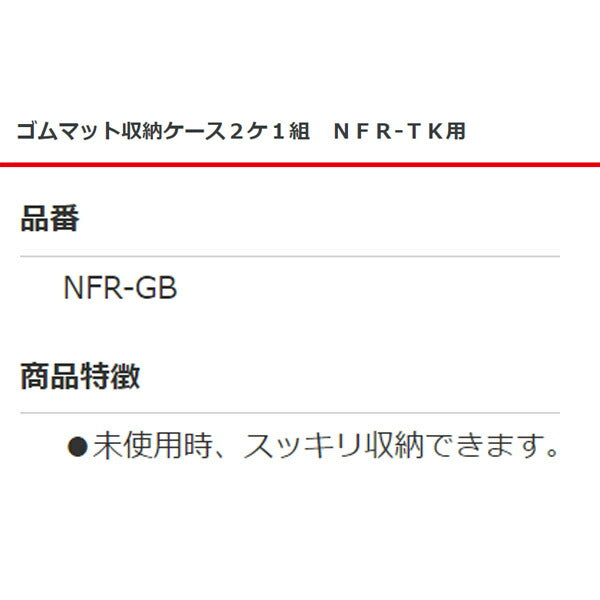 ゴムマット収納ケース２ケ１組　ＮＦＲ-ＴＫ用

品番

NFR-GB

商品特徴

●未使用時、スッキリ収納できます。